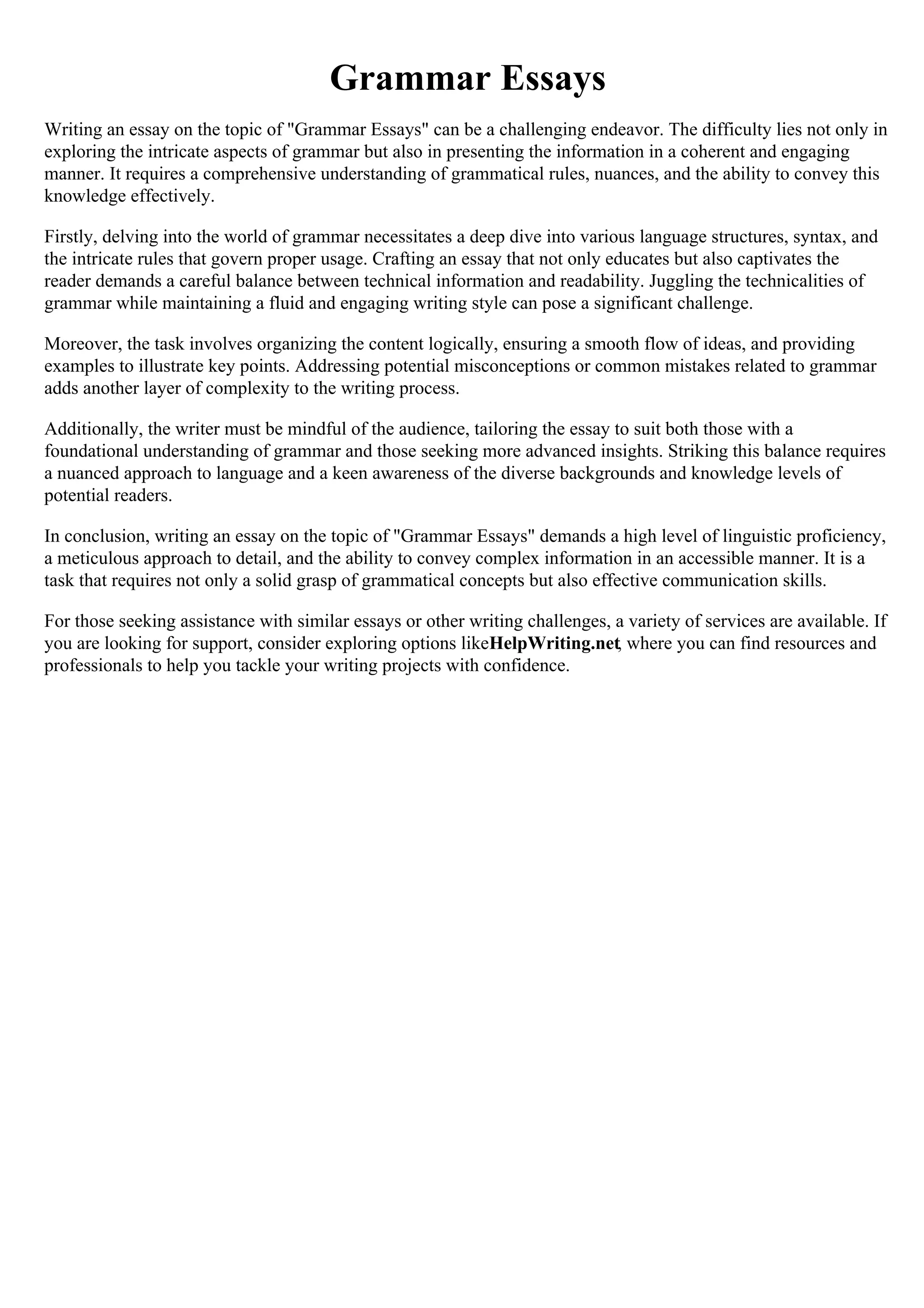 Grammar Essays

Writing an essay on the topic of "Grammar Essays" can be a challenging endeavor. The difficulty lies not only in exploring the intricate aspects of grammar but also in presenting the information in a coherent and engaging manner. It requires a comprehensive understanding of grammatical rules, nuances, and the ability to convey this knowledge effectively.

Firstly, delving into the world of grammar necessitates a deep dive into various language structures, syntax, and the intricate rules that govern proper usage. Crafting an essay that not only educates but also captivates the reader demands a careful balance between technical information and readability. Juggling the technicalities of grammar while maintaining a fluid and engaging writing style can pose a significant challenge.

Moreover, the task involves organizing the content logically, ensuring a smooth flow of ideas, and providing examples to illustrate key points. Addressing potential misconceptions or common mistakes related to grammar adds another layer of complexity to the writing process.

Additionally, the writer must be mindful of the audience, tailoring the essay to suit both those with a foundational understanding of grammar and those seeking more advanced insights. Striking this balance requires a nuanced approach to language and a keen awareness of the diverse backgrounds and knowledge levels of potential readers.

In conclusion, writing an essay on the topic of "Grammar Essays" demands a high level of linguistic proficiency, a meticulous approach to detail, and the ability to convey complex information in an accessible manner. It is a task that requires not only a solid grasp of grammatical concepts but also effective communication skills.

For those seeking assistance with similar essays or other writing challenges, a variety of services are available. If you are looking for support, consider exploring options likeHelpWriting.net, where you can find resources and professionals to help you tackle your writing projects with confidence.